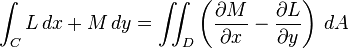 $\int_C L\,dx + M\,dy = \iint_D \left( \frac{\partial M}{\partial x} - \frac{\partial L}{\partial y} \right)\, dA$